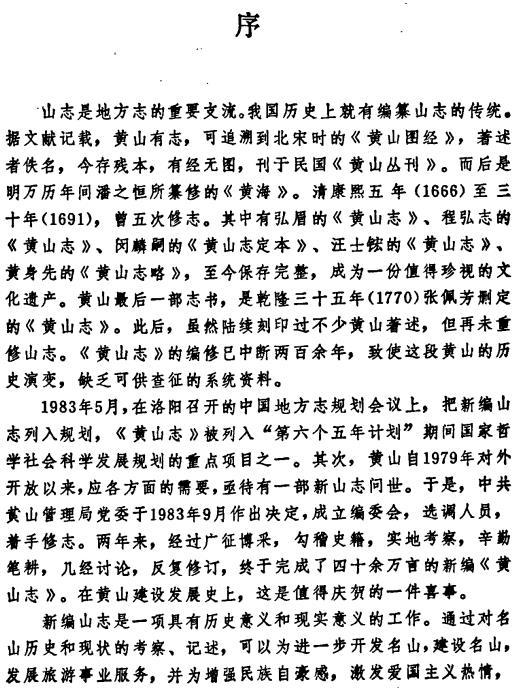 序

山志是地方志的重要支流。我国历史上就有编纂山志的传统。据文献记载，黄山有志，可追溯到北宋时的《黄山图经》，著述者佚名，今存残本，有经无图，刊于民国《黄山丛刊》。而后是明万历年间潘之恒所纂修的《黄海》。清康熙五年（1666）至三十年(1691)，曾五次修志。其中有弘眉的《黄山志》、程弘志的《黄山志》、闵麟嗣的《黄山志定本》、汪士鋐的《黄山志》、黄身先的《黄山志略》，至今保存完整，成为一份值得珍视的文化遗产。黄山最后一部志书，是乾隆三十五年(1770)张佩芳删定的《黄山志》。此后，虽然陆续刻印过不少黄山著述，但再未重修山志。《黄山志》的编修已中断两百余年，致使这段黄山的历史演变，缺乏可供查征的系统资料。

1983年5月，在洛阳召开的中国地方志规划会议上，把新编山志列入规划，《黄山志》被列入“第六个五年计划”期间国家哲学社会科学发展规划的重点项目之一。其次，黄山自1979年对外开放以来，应各方面的需要，亟待有一部新山志问世。于是，中共黄山管理局党委于1983年9月作出决定，成立编委会，选调人员，着手修志。两年来，经过广征博采，勾稽史籍，实地考察，辛勤笔耕，几经讨论，反复修订，终于完成了四十余万言的新编《黄山志》。在黄山建设发展史上，这是值得庆贺的一件喜事。

新编山志是一项具有历史意义和现实意义的工作。通过对名山历史和现状的考察、记述，可以为进一步开发名山，建设名山，发展旅游事业服务，并为增强民族自豪感，激发爱国主义热情，